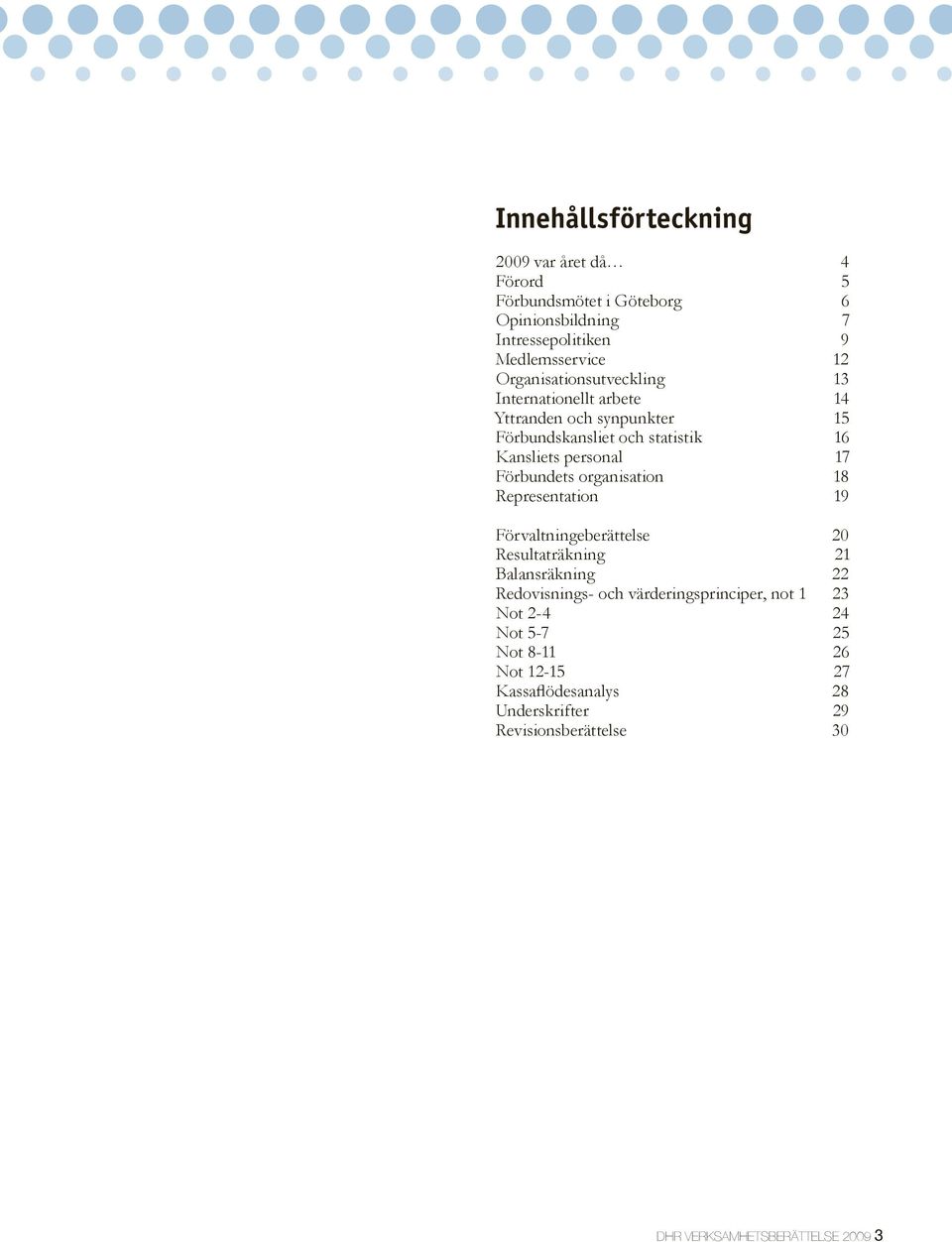 Innehållsförteckning

2009 var året då… 4
Förord 5
Förbundsmötet i Göteborg 6
Opinionsbildning 7
Intressepolitiken 9
Medlemsservice 12
Organisationsutveckling 13
Internationellt arbete 14
Yttranden och synpunkter 15
Förbundskansliet och statistik 16
Kansliets personal 17
Förbundets organisation 18
Representation 19

Förvaltningeberättelse 20
Resultaträkning 21
Balansräkning 22
Redovisnings- och värderingsprinciper, not 1 23
Not 2-4 24
Not 5-7 25
Not 8-11 26
Not 12-15 27
Kassaflödesanalys 28
Underskrifter 29
Revisionsberättelse 30

DHR VERKSAMHETSBERÄTTELSE 2009 3